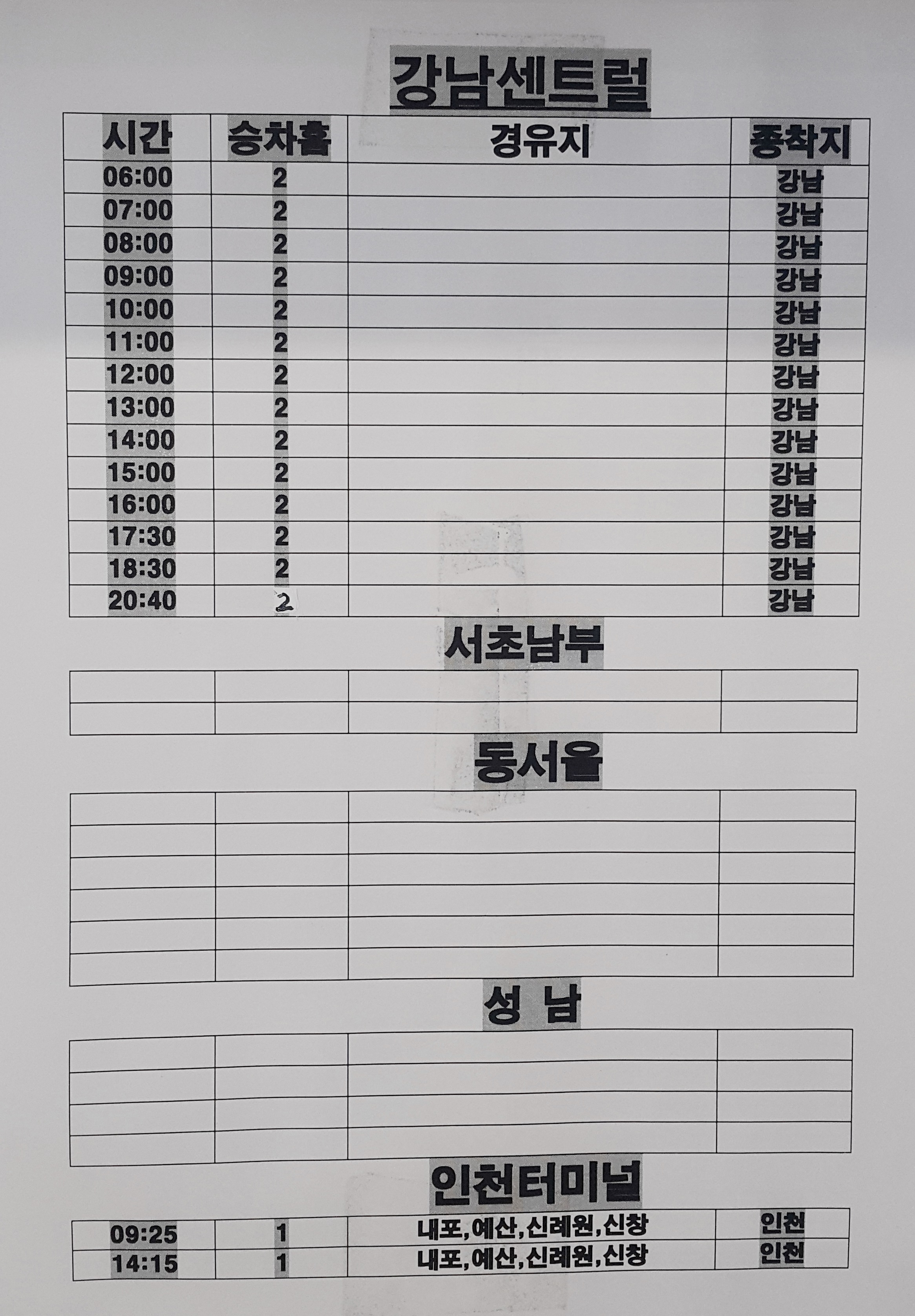 강남센트럴

| 시간 | 승차홈 | 경유지 | 종착지 |
|---|---|---|---|
| 06:00 | 2 |  | 강남 |
| 07:00 | 2 |  | 강남 |
| 08:00 | 2 |  | 강남 |
| 09:00 | 2 |  | 강남 |
| 10:00 | 2 |  | 강남 |
| 11:00 | 2 |  | 강남 |
| 12:00 | 2 |  | 강남 |
| 13:00 | 2 |  | 강남 |
| 14:00 | 2 |  | 강남 |
| 15:00 | 2 |  | 강남 |
| 16:00 | 2 |  | 강남 |
| 17:30 | 2 |  | 강남 |
| 18:30 | 2 |  | 강남 |
| 20:40 | 2 |  | 강남 |

서초남부

동서울

성 남

인천터미널

| 09:25 | 1 | 내포,예산,신례원,신창 | 인천 |
|---|---|---|---|
| 14:15 | 1 | 내포,예산,신례원,신창 | 인천 |